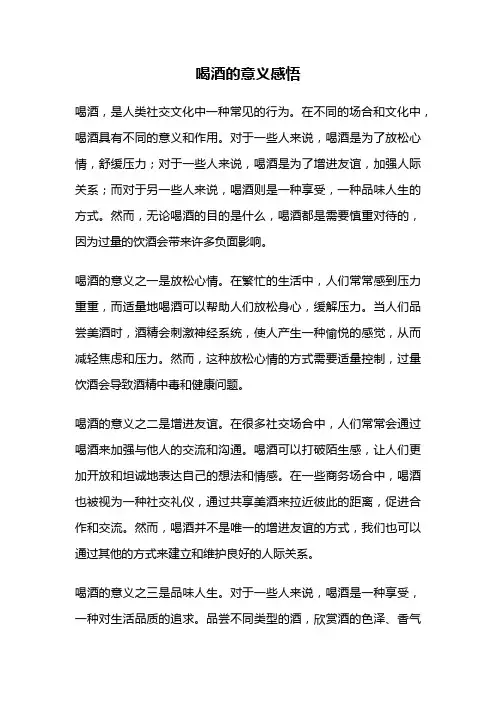 喝酒的意义感悟

喝酒，是人类社交文化中一种常见的行为。在不同的场合和文化中，喝酒具有不同的意义和作用。对于一些人来说，喝酒是为了放松心情，舒缓压力；对于一些人来说，喝酒是为了增进友谊，加强人际关系；而对于另一些人来说，喝酒则是一种享受，一种品味人生的方式。然而，无论喝酒的目的是什么，喝酒都是需要慎重对待的，因为过量的饮酒会带来许多负面影响。

喝酒的意义之一是放松心情。在繁忙的生活中，人们常常感到压力重重，而适量地喝酒可以帮助人们放松身心，缓解压力。当人们品尝美酒时，酒精会刺激神经系统，使人产生一种愉悦的感觉，从而减轻焦虑和压力。然而，这种放松心情的方式需要适量控制，过量饮酒会导致酒精中毒和健康问题。

喝酒的意义之二是增进友谊。在很多社交场合中，人们常常会通过喝酒来加强与他人的交流和沟通。喝酒可以打破陌生感，让人们更加开放和坦诚地表达自己的想法和情感。在一些商务场合中，喝酒也被视为一种社交礼仪，通过共享美酒来拉近彼此的距离，促进合作和交流。然而，喝酒并不是唯一的增进友谊的方式，我们也可以通过其他的方式来建立和维护良好的人际关系。

喝酒的意义之三是品味人生。对于一些人来说，喝酒是一种享受，一种对生活品质的追求。品尝不同类型的酒，欣赏酒的色泽、香气